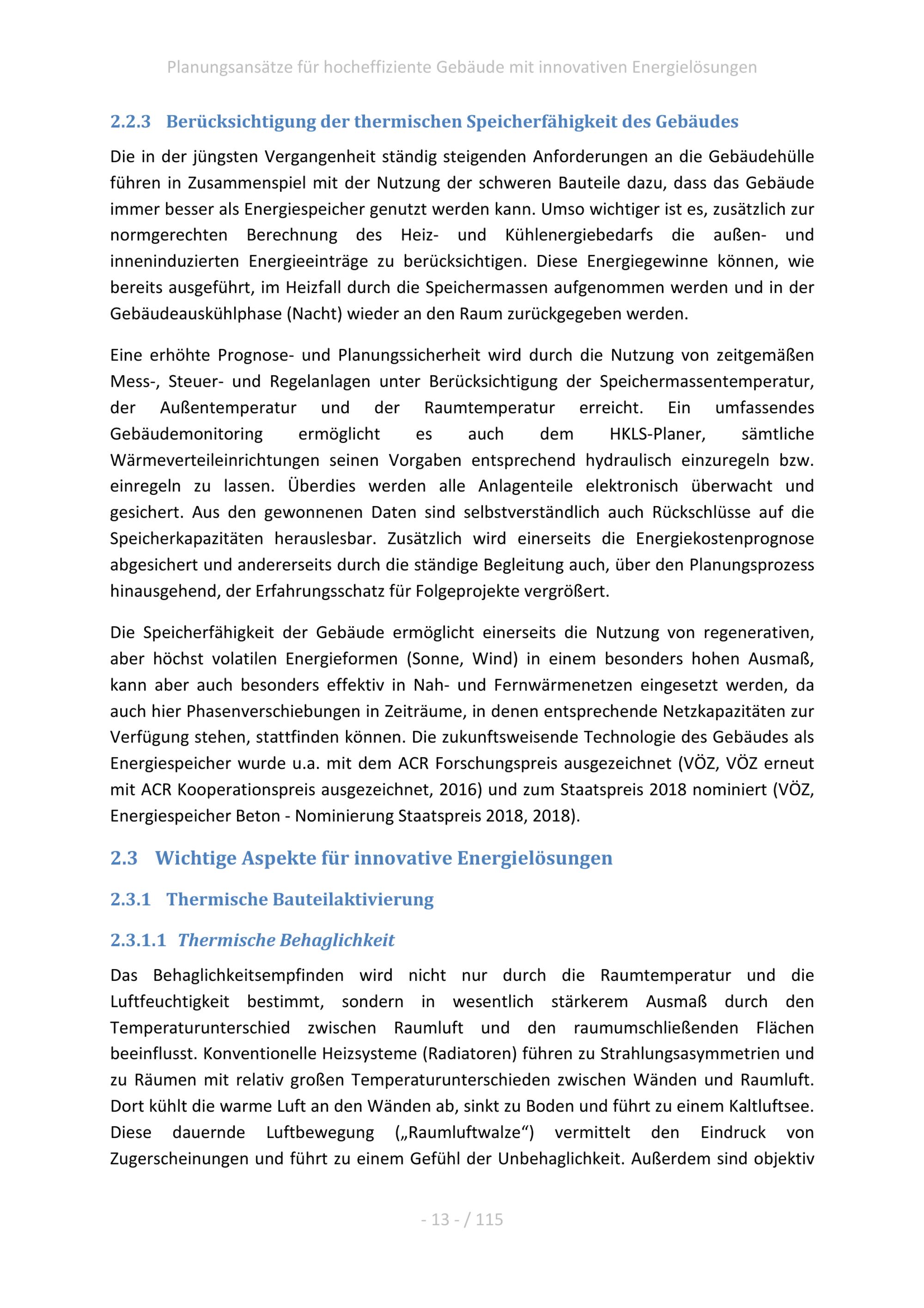 Planungsansätze für hocheffiziente Gebäude mit innovativen Energielösungen

2.2.3 Berücksichtigung der thermischen Speicherfähigkeit des Gebäudes

Die in der jüngsten Vergangenheit ständig steigenden Anforderungen an die Gebäudehülle führen in Zusammenspiel mit der Nutzung der schweren Bauteile dazu, dass das Gebäude immer besser als Energiespeicher genutzt werden kann. Umso wichtiger ist es, zusätzlich zur normgerechten Berechnung des Heiz- und Kühlenergiebedarfs die außen- und inneninduzierten Energieeinträge zu berücksichtigen. Diese Energiegewinne können, wie bereits ausgeführt, im Heizfall durch die Speichermassen aufgenommen werden und in der Gebäudeauskühlphase (Nacht) wieder an den Raum zurückgegeben werden.

Eine erhöhte Prognose- und Planungssicherheit wird durch die Nutzung von zeitgemäßen Mess-, Steuer- und Regelanlagen unter Berücksichtigung der Speichermassentemperatur, der Außentemperatur und der Raumtemperatur erreicht. Ein umfassendes Gebäudemonitoring ermöglicht es auch dem HKLS-Planer, sämtliche Wärmeverteileinrichtungen seinen Vorgaben entsprechend hydraulisch einzuregeln bzw. einregeln zu lassen. Überdies werden alle Anlagenteile elektronisch überwacht und gesichert. Aus den gewonnenen Daten sind selbstverständlich auch Rückschlüsse auf die Speicherkapazitäten herauslesbar. Zusätzlich wird einerseits die Energiekostenprognose abgesichert und andererseits durch die ständige Begleitung auch, über den Planungsprozess hinausgehend, der Erfahrungsschatz für Folgeprojekte vergrößert.

Die Speicherfähigkeit der Gebäude ermöglicht einerseits die Nutzung von regenerativen, aber höchst volatilen Energieformen (Sonne, Wind) in einem besonders hohen Ausmaß, kann aber auch besonders effektiv in Nah- und Fernwärmenetzen eingesetzt werden, da auch hier Phasenverschiebungen in Zeiträume, in denen entsprechende Netzkapazitäten zur Verfügung stehen, stattfinden können. Die zukunftsweisende Technologie des Gebäudes als Energiespeicher wurde u.a. mit dem ACR Forschungspreis ausgezeichnet (VÖZ, VÖZ erneut mit ACR Kooperationspreis ausgezeichnet, 2016) und zum Staatspreis 2018 nominiert (VÖZ, Energiespeicher Beton - Nominierung Staatspreis 2018, 2018).

2.3 Wichtige Aspekte für innovative Energielösungen

2.3.1 Thermische Bauteilaktivierung

2.3.1.1 Thermische Behaglichkeit

Das Behaglichkeitsempfinden wird nicht nur durch die Raumtemperatur und die Luftfeuchtigkeit bestimmt, sondern in wesentlich stärkerem Ausmaß durch den Temperaturunterschied zwischen Raumluft und den raumumschließenden Flächen beeinflusst. Konventionelle Heizsysteme (Radiatoren) führen zu Strahlungsasymmetrien und zu Räumen mit relativ großen Temperaturunterschieden zwischen Wänden und Raumluft. Dort kühlt die warme Luft an den Wänden ab, sinkt zu Boden und führt zu einem Kaltluftsee. Diese dauernde Luftbewegung („Raumluftwalze“) vermittelt den Eindruck von Zugerscheinungen und führt zu einem Gefühl der Unbehaglichkeit. Außerdem sind objektiv

- 13 - / 115